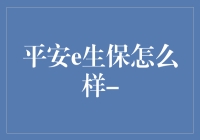 平安e生保怎么样-